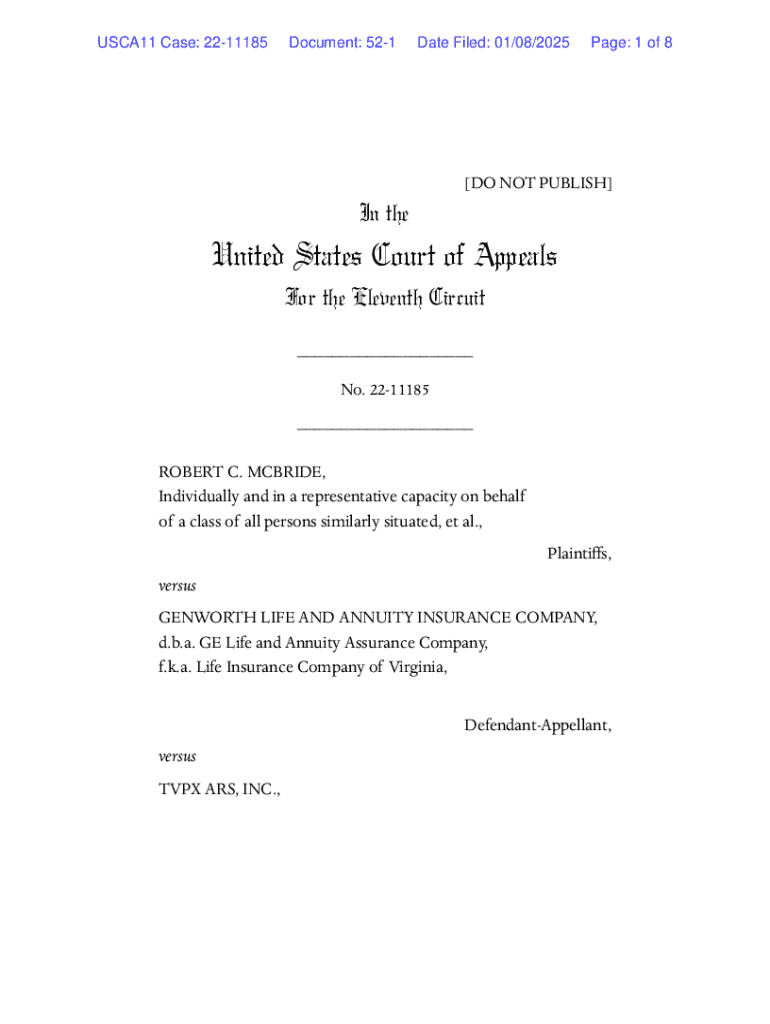 USCA11 Case: 22-11185 Document: 52-1 Date Filed: 01/08/2025 Page: 1 of 8

[DO NOT PUBLISH]

In the

United States Court of Appeals

For the Eleventh Circuit

____________________

No. 22-11185

____________________

ROBERT C. MCBRIDE,
Individually and in a representative capacity on behalf of a class of all persons similarly situated, et al.,

Plaintiffs,

versus

GENWORTH LIFE AND ANNUITY INSURANCE COMPANY,
d.b.a. GE Life and Annuity Assurance Company,
f.k.a. Life Insurance Company of Virginia,

Defendant-Appellant,

versus

TVPX ARS, INC.,